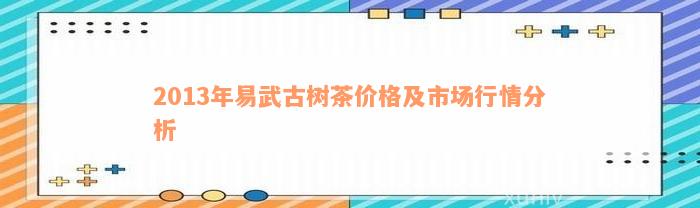 2013年易武古树茶价格及市场行情分析